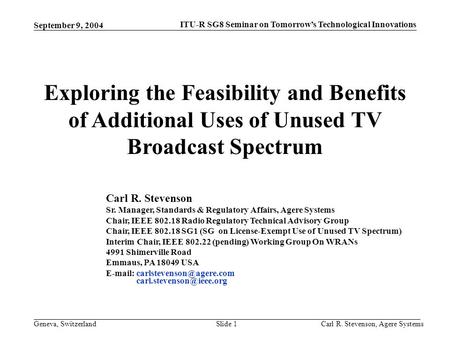 September 9, 2004

ITU-R SG8 Seminar on Tomorrow's Technological Innovations

Exploring the Feasibility and Benefits of Additional Uses of Unused TV Broadcast Spectrum

Carl R. Stevenson
Sr. Manager, Standards & Regulatory Affairs, Agere Systems
Chair, IEEE 802.18 Radio Regulatory Technical Advisory Group
Chair, IEEE 802.18 SG1 (SG on License-Exempt Use of Unused TV Spectrum)
Interim Chair, IEEE 802.22 (pending) Working Group On WRANs
4991 Shimerville Road
Emmaus, PA 18049 USA
E-mail: carlstevenson@agere.com
carl.stevenson@ieee.org

Geneva, Switzerland

Slide 1

Carl R. Stevenson, Agere Systems